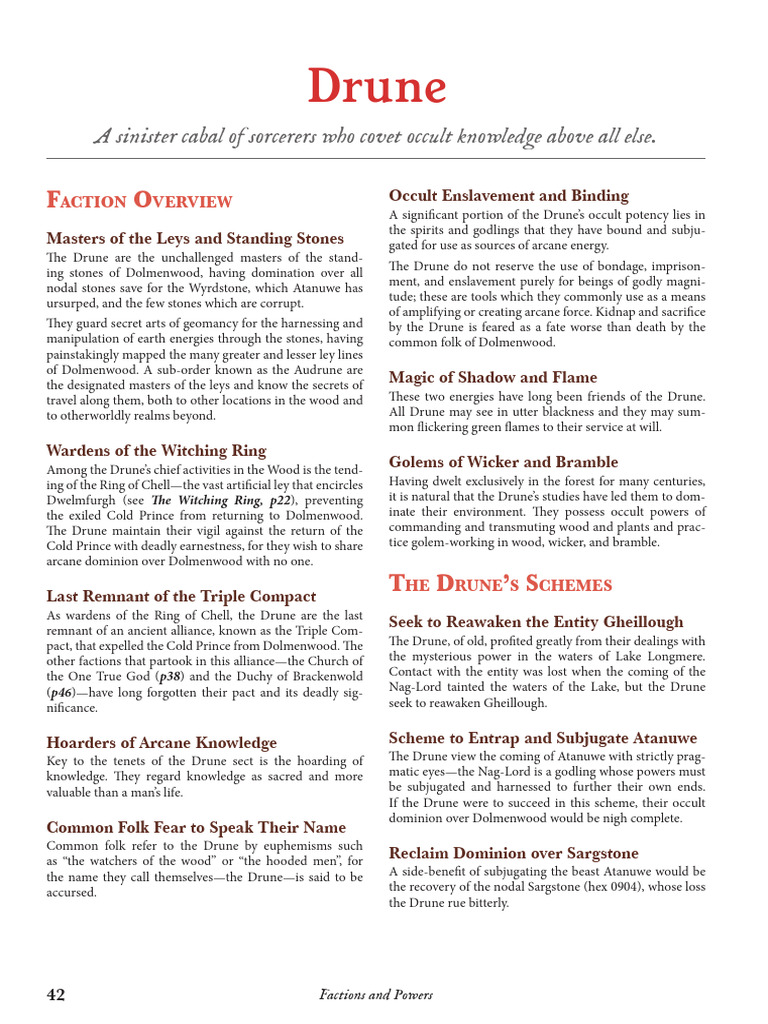 Drune

A sinister cabal of sorcerers who covet occult knowledge above all else.

Faction Overview

Masters of the Leys and Standing Stones

The Drune are the unchallenged masters of the standing stones of Dolmenwood, having domination over all nodal stones save for the Wyrdstone, which Atanuwe has ursurped, and the few stones which are corrupt.

They guard secret arts of geomancy for the harnessing and manipulation of earth energies through the stones, having painstakingly mapped the many greater and lesser ley lines of Dolmenwood. A sub-order known as the Audrune are the designated masters of the leys and know the secrets of travel along them, both to other locations in the wood and to otherworldly realms beyond.

Wardens of the Witching Ring

Among the Drune's chief activities in the Wood is the tending of the Ring of Chell—the vast artificial ley that encircles Dwelmfurgh (see The Witching Ring, p22), preventing the exiled Cold Prince from returning to Dolmenwood. The Drune maintain their vigil against the return of the Cold Prince with deadly earnestness, for they wish to share arcane dominion over Dolmenwood with no one.

Last Remnant of the Triple Compact

As wardens of the Ring of Chell, the Drune are the last remnant of an ancient alliance, known as the Triple Compact, that expelled the Cold Prince from Dolmenwood. The other factions that partook in this alliance—the Church of the One True God (p38) and the Duchy of Brackenwold (p46)—have long forgotten their pact and its deadly significance.

Hoarders of Arcane Knowledge

Key to the tenets of the Drune sect is the hoarding of knowledge. They regard knowledge as sacred and more valuable than a man's life.

Common Folk Fear to Speak Their Name

Common folk refer to the Drune by euphemisms such as "the watchers of the wood" or "the hooded men", for the name they call themselves—the Drune—is said to be accursed.

Occult Enslavement and Binding

A significant portion of the Drune's occult potency lies in the spirits and godlings that they have bound and subjugated for use as sources of arcane energy.

The Drune do not reserve the use of bondage, imprisonment, and enslavement purely for beings of godly magnitude; these are tools which they commonly use as a means of amplifying or creating arcane force. Kidnap and sacrifice by the Drune is feared as a fate worse than death by the common folk of Dolmenwood.

Magic of Shadow and Flame

These two energies have long been friends of the Drune. All Drune may see in utter blackness and they may summon flickering green flames to their service at will.

Golems of Wicker and Bramble

Having dwelt exclusively in the forest for many centuries, it is natural that the Drune's studies have led them to dominate their environment. They possess occult powers of commanding and transmuting wood and plants and practice golem-working in wood, wicker, and bramble.

The Drune's Schemes

Seek to Reawaken the Entity Gheillough

The Drune, of old, profited greatly from their dealings with the mysterious power in the waters of Lake Longmere. Contact with the entity was lost when the coming of the Nag-Lord tainted the waters of the Lake, but the Drune seek to reawaken Gheillough.

Scheme to Entrap and Subjugate Atanuwe

The Drune view the coming of Atanuwe with strictly pragmatic eyes—the Nag-Lord is a godling whose powers must be subjugated and harnessed to further their own ends. If the Drune were to succeed in this scheme, their occult dominion over Dolmenwood would be nigh complete.

Reclaim Dominion over Sargstone

A side-benefit of subjugating the beast Atanuwe would be the recovery of the nodal Sargstone (hex 0904), whose loss the Drune rue bitterly.

42 Factions and Powers